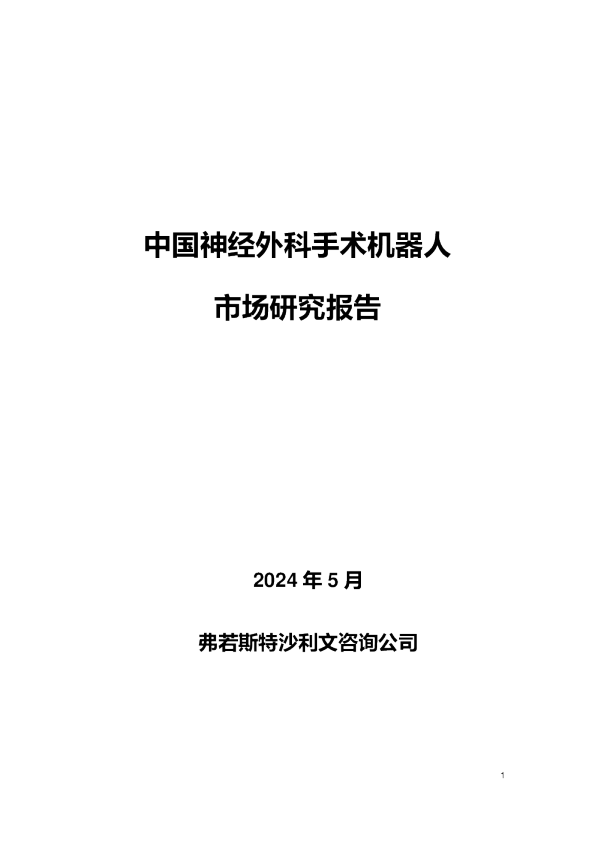 中国神经外科手术机器人

市场研究报告

2024 年 5 月

弗若斯特沙利文咨询公司

1